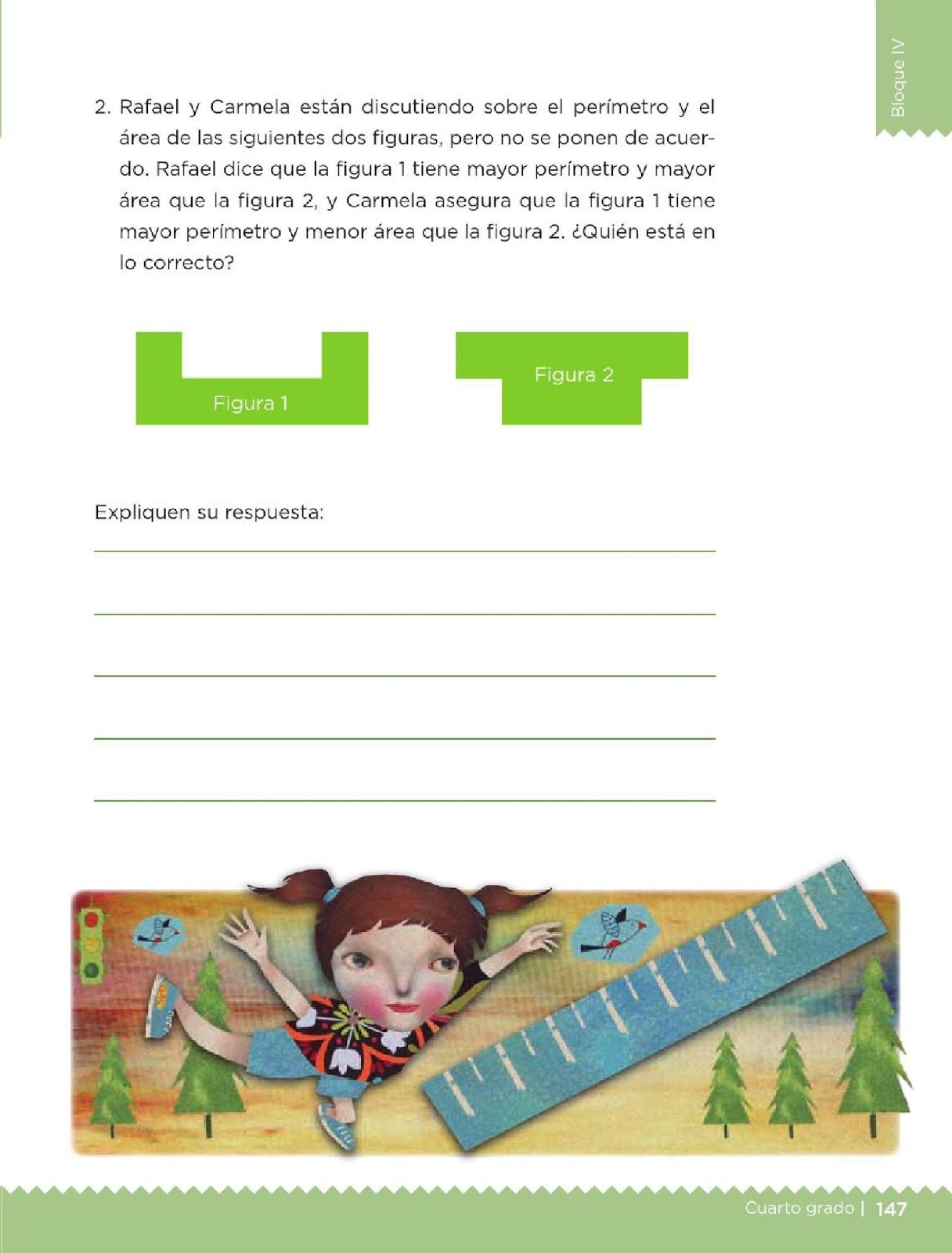 Bloque IV

2. Rafael y Carmela están discutiendo sobre el perímetro y el área de las siguientes dos figuras, pero no se ponen de acuerdo. Rafael dice que la figura 1 tiene mayor perímetro y mayor área que la figura 2, y Carmela asegura que la figura 1 tiene mayor perímetro y menor área que la figura 2. ¿Quién está en lo correcto?

Figura 1

Figura 2

Expliquen su respuesta:

____

____

____

____

____

Cuarto grado | 147